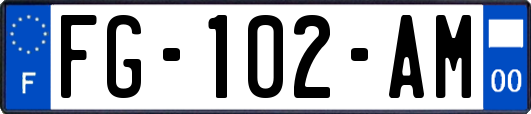 F

FG-102-AM

00